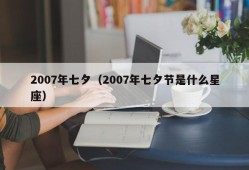 2007年七夕（2007年七夕节是什么星座）